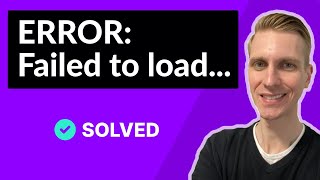 ERROR:
Failed to load...

SOLVED